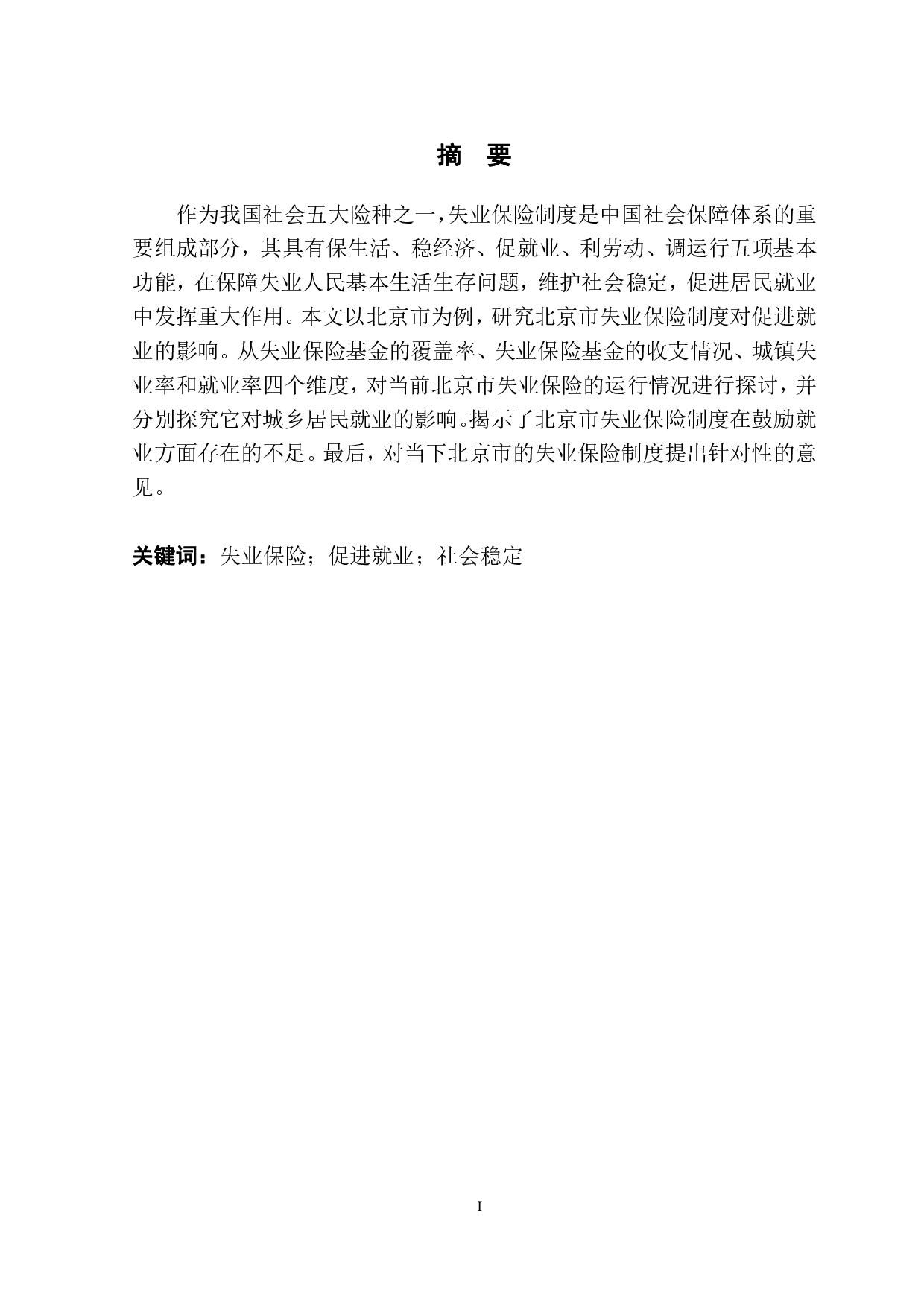 摘　要

作为我国社会五大险种之一，失业保险制度是中国社会保障体系的重要组成部分，其具有保生活、稳经济、促就业、利劳动、调运行五项基本功能，在保障失业人民基本生活生存问题，维护社会稳定，促进居民就业中发挥重大作用。本文以北京市为例，研究北京市失业保险制度对促进就业的影响。从失业保险基金的覆盖率、失业保险基金的收支情况、城镇失业率和就业率四个维度，对当前北京市失业保险的运行情况进行探讨，并分别探究它对城乡居民就业的影响。揭示了北京市失业保险制度在鼓励就业方面存在的不足。最后，对当下北京市的失业保险制度提出针对性的意见。

关键词：失业保险；促进就业；社会稳定

I